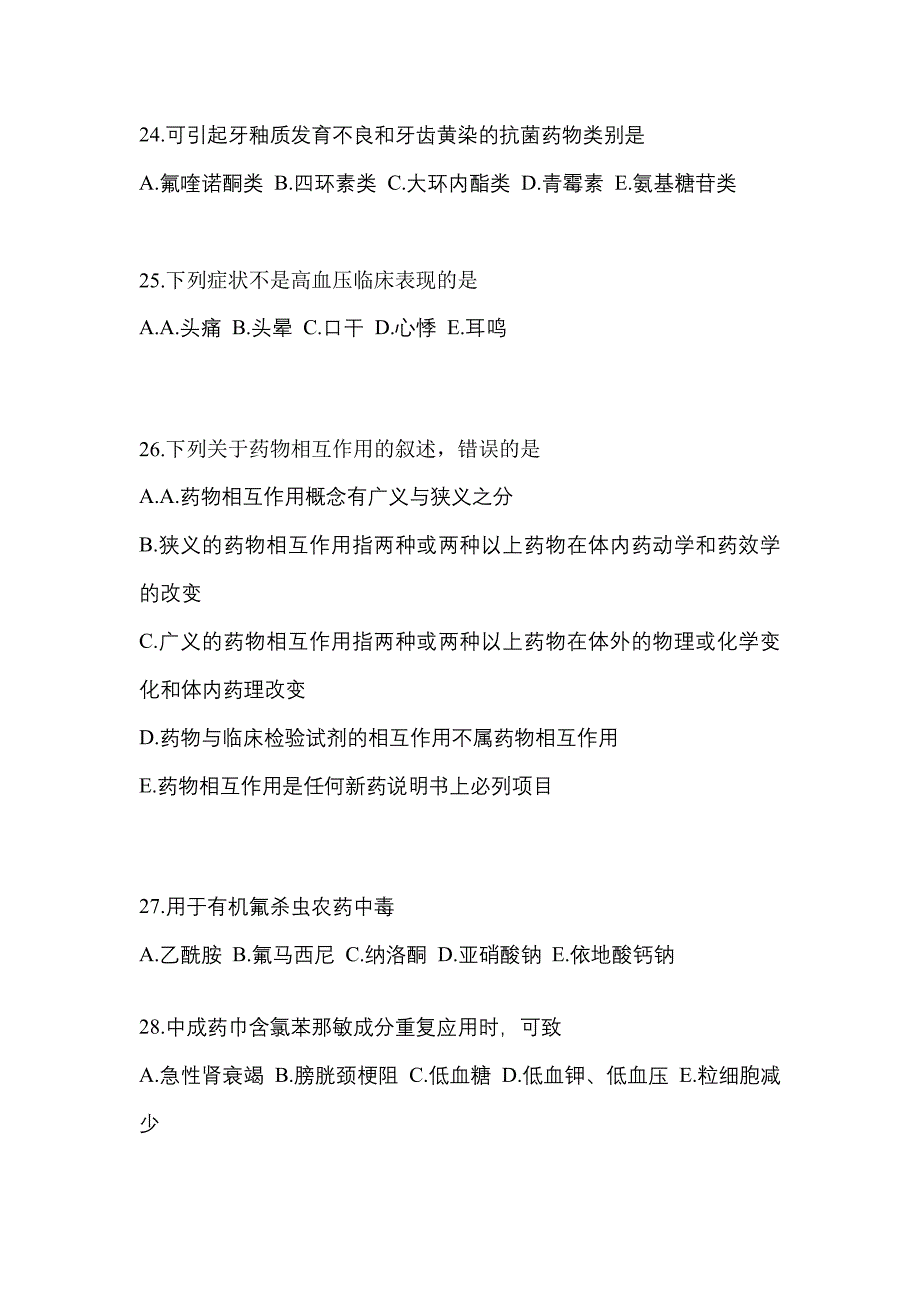 24.可引起牙釉质发育不良和牙齿黄染的抗菌药物类别是

A.氟喹诺酮类 B.四环素类 C.大环内酯类 D.青霉素 E.氨基糖苷类

25.下列症状不是高血压临床表现的是

A.A.头痛 B.头晕 C.口干 D.心悸 E.耳鸣

26.下列关于药物相互作用的叙述，错误的是

A.A.药物相互作用概念有广义与狭义之分

B.狭义的药物相互作用指两种或两种以上药物在体内药动学和药效学的改变

C.广义的药物相互作用指两种或两种以上药物在体外的物理或化学变化和体内药理改变

D.药物与临床检验试剂的相互作用不属药物相互作用

E.药物相互作用是任何新药说明书上必列项目

27.用于有机氟杀虫农药中毒

A.乙酰胺 B.氟马西尼 C.纳洛酮 D.亚硝酸钠 E.依地酸钙钠

28.中成药巾含氯苯那敏成分重复应用时，可致

A.急性肾衰竭 B.膀胱颈梗阻 C.低血糖 D.低血钾、低血压 E.粒细胞减少